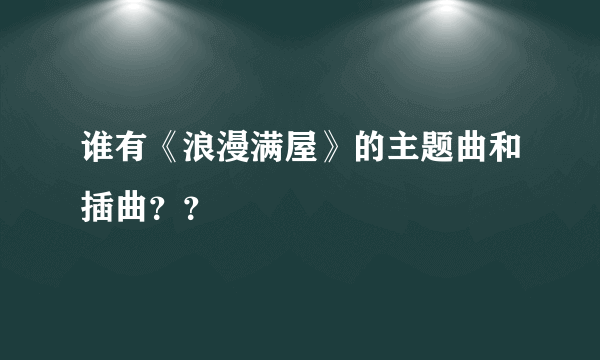 谁有《浪漫满屋》的主题曲和插曲？？